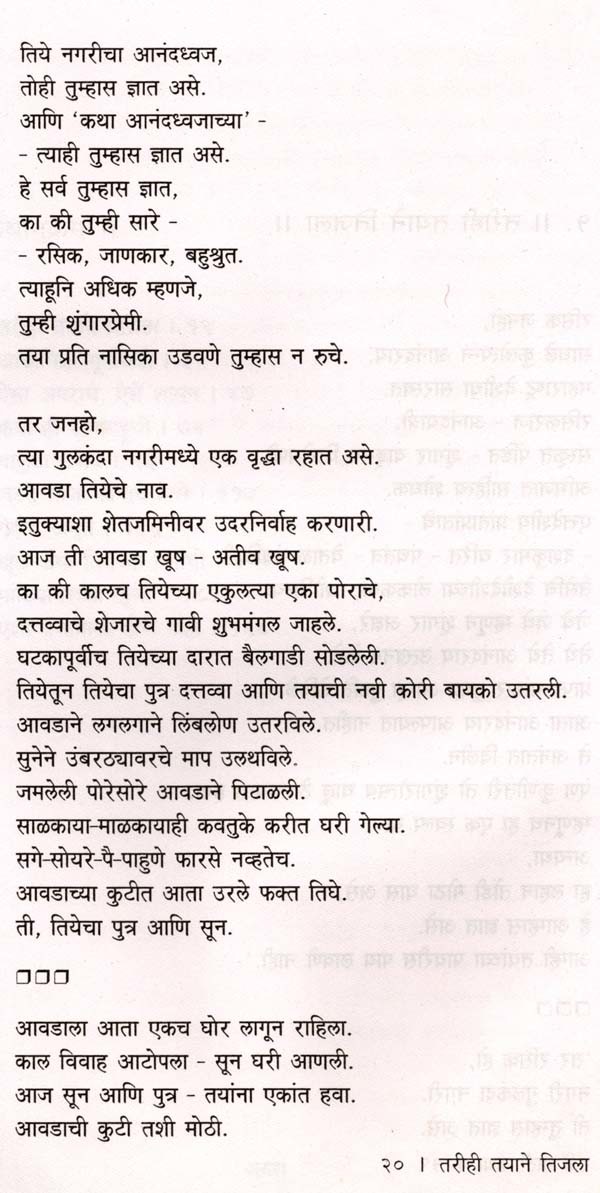 तिये नगरीचा आनंदध्वज,
तोही तुम्हास ज्ञात असे.
आणि 'कथा आनंदध्वजाच्या' -
- त्याही तुम्हास ज्ञात असे.
हे सर्व तुम्हास ज्ञात,
का की तुम्ही सारे -
- रसिक, जाणकार, बहुश्रुत.
त्याहूनि अधिक म्हणजे,
तुम्ही शृंगारप्रेमी.
तया प्रति नासिका उडवणे तुम्हास न रुचे.

तर जनहो,
त्या गुलकंदा नगरीमध्ये एक वृद्धा रहात असे.
आवडा तियेचे नाव.
इतुक्याशा शेतजमिनीवर उदरनिर्वाह करणारी.
आज ती आवडा खूष - अतीव खूष.
का की कालच तियेच्या एकुलत्या एका पोराचे,
दत्तव्वाचे शेजारचे गावी शुभमंगल जाहले.
घटकापूर्वीच तियेच्या दारात बैलगाडी सोडलेली.
तियेतून तियेचा पुत्र दत्तव्वा आणि तयाची नवी कोरी बायको उतरली.
आवडाने लगलगाने लिंबलोण उतरविले.
सुनेने उंबरठ्यावरचे माप उलथविले.
जमलेली पोरेसोरे आवडाने पिटाळली.
साळकाया-माळकायाही कवतुके करीत घरी गेल्या.
सगे-सोयरे-पै-पाहुणे फारसे नव्हतेच.
आवडाच्या कुटीत आता उरले फक्त तिघे.
ती, तियेचा पुत्र आणि सून.

❑❑❑

आवडाला आता एकच घोर लागून राहिला.
काल विवाह आटोपला - सून घरी आणली.
आज सून आणि पुत्र - तयांना एकांत हवा.
आवडाची कुटी तशी मोठी.

२० । तरीही तयाने तिजला